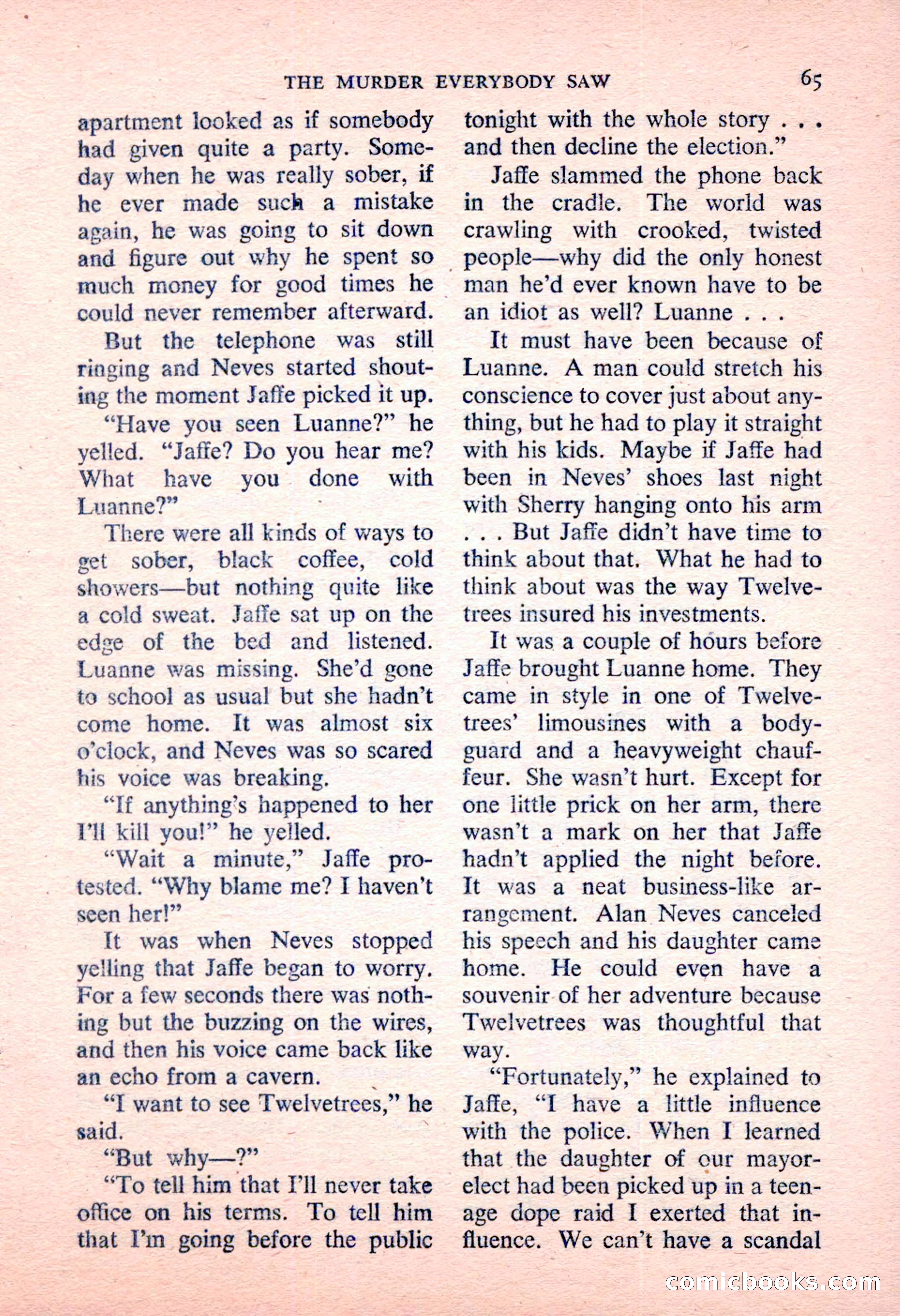 THE MURDER EVERYBODY SAW 65

apartment looked as if somebody had given quite a party. Someday when he was really sober, if he ever made such a mistake again, he was going to sit down and figure out why he spent so much money for good times he could never remember afterward.

But the telephone was still ringing and Neves started shouting the moment Jaffe picked it up.

"Have you seen Luanne?" he yelled. "Jaffe? Do you hear me? What have you done with Luanne?"

There were all kinds of ways to get sober, black coffee, cold showers—but nothing quite like a cold sweat. Jaffe sat up on the edge of the bed and listened. Luanne was missing. She'd gone to school as usual but she hadn't come home. It was almost six o'clock, and Neves was so scared his voice was breaking.

"If anything's happened to her I'll kill you!" he yelled.

"Wait a minute," Jaffe protested. "Why blame me? I haven't seen her!"

It was when Neves stopped yelling that Jaffe began to worry. For a few seconds there was nothing but the buzzing on the wires, and then his voice came back like an echo from a cavern.

"I want to see Twelvetrees," he said.

"But why—?"

"To tell him that I'll never take office on his terms. To tell him that I'm going before the public tonight with the whole story . . . and then decline the election."

Jaffe slammed the phone back in the cradle. The world was crawling with crooked, twisted people—why did the only honest man he'd ever known have to be an idiot as well? Luanne . . .

It must have been because of Luanne. A man could stretch his conscience to cover just about anything, but he had to play it straight with his kids. Maybe if Jaffe had been in Neves' shoes last night with Sherry hanging onto his arm . . . But Jaffe didn't have time to think about that. What he had to think about was the way Twelvetrees insured his investments.

It was a couple of hours before Jaffe brought Luanne home. They came in style in one of Twelvetrees' limousines with a bodyguard and a heavyweight chauffeur. She wasn't hurt. Except for one little prick on her arm, there wasn't a mark on her that Jaffe hadn't applied the night before. It was a neat business-like arrangement. Alan Neves canceled his speech and his daughter came home. He could even have a souvenir of her adventure because Twelvetrees was thoughtful that way.

"Fortunately," he explained to Jaffe, "I have a little influence with the police. When I learned that the daughter of our mayor-elect had been picked up in a teenage dope raid I exerted that influence. We can't have a scandal

comicbooks.com